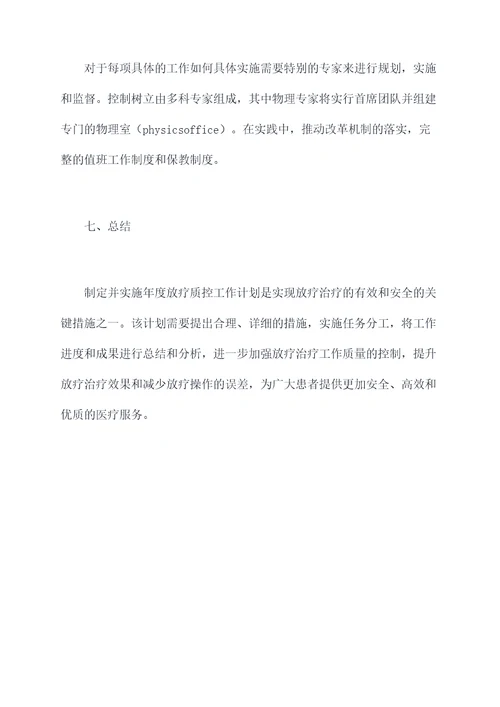 对于每项具体的工作如何具体实施需要特别的专家来进行规划，实施和监督。控制树立由多科专家组成，其中物理专家将实行首席团队并组建专门的物理室（physicsoffice）。在实践中，推动改革机制的落实，完整的值班工作制度和保教制度。

七、总结

制定并实施年度放疗质控工作计划是实现放疗治疗的有效和安全的关键措施之一。该计划需要提出合理、详细的措施，实施任务分工，将工作进度和成果进行总结和分析，进一步加强放疗治疗工作质量的控制，提升放疗治疗效果和减少放疗操作的误差，为广大患者提供更加安全、高效和优质的医疗服务。